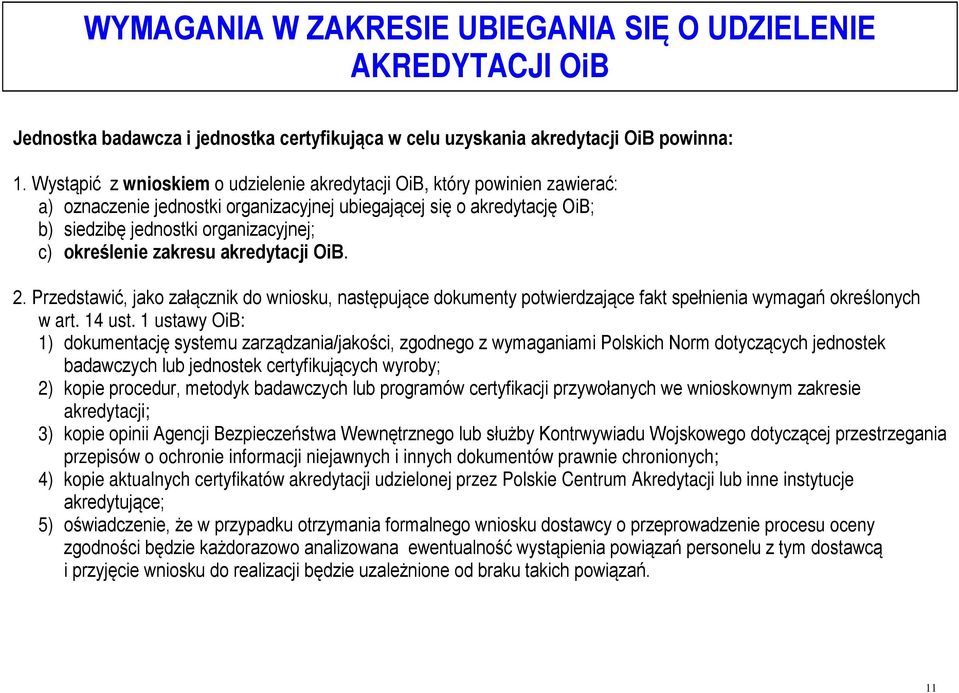 WYMAGANIA W ZAKRESIE UBIEGANIA SIĘ O UDZIELENIE AKREDYTACJI OiB

Jednostka badawcza i jednostka certyfikująca w celu uzyskania akredytacji OiB powinna:

1. Wystąpić z wnioskiem o udzielenie akredytacji OiB, który powinien zawierać:
a) oznaczenie jednostki organizacyjnej ubiegającej się o akredytację OiB;
b) siedzibę jednostki organizacyjnej;
c) określenie zakresu akredytacji OiB.

2. Przedstawić, jako załącznik do wniosku, następujące dokumenty potwierdzające fakt spełnienia wymagań określonych w art. 14 ust. 1 ustawy OiB:
1) dokumentację systemu zarządzania/jakości, zgodnego z wymaganiami Polskich Norm dotyczących jednostek badawczych lub jednostek certyfikujących wyroby;
2) kopie procedur, metodyk badawczych lub programów certyfikacji przywołanych we wnioskownym zakresie akredytacji;
3) kopie opinii Agencji Bezpieczeństwa Wewnętrznego lub służby Kontrwywiadu Wojskowego dotyczącej przestrzegania przepisów o ochronie informacji niejawnych i innych dokumentów prawnie chronionych;
4) kopie aktualnych certyfikatów akredytacji udzielonej przez Polskie Centrum Akredytacji lub inne instytucje akredytujące;
5) oświadczenie, że w przypadku otrzymania formalnego wniosku dostawcy o przeprowadzenie procesu oceny zgodności będzie każdorazowo analizowana ewentualność wystąpienia powiązań personelu z tym dostawcą i przyjęcie wniosku do realizacji będzie uzależnione od braku takich powiązań.

11